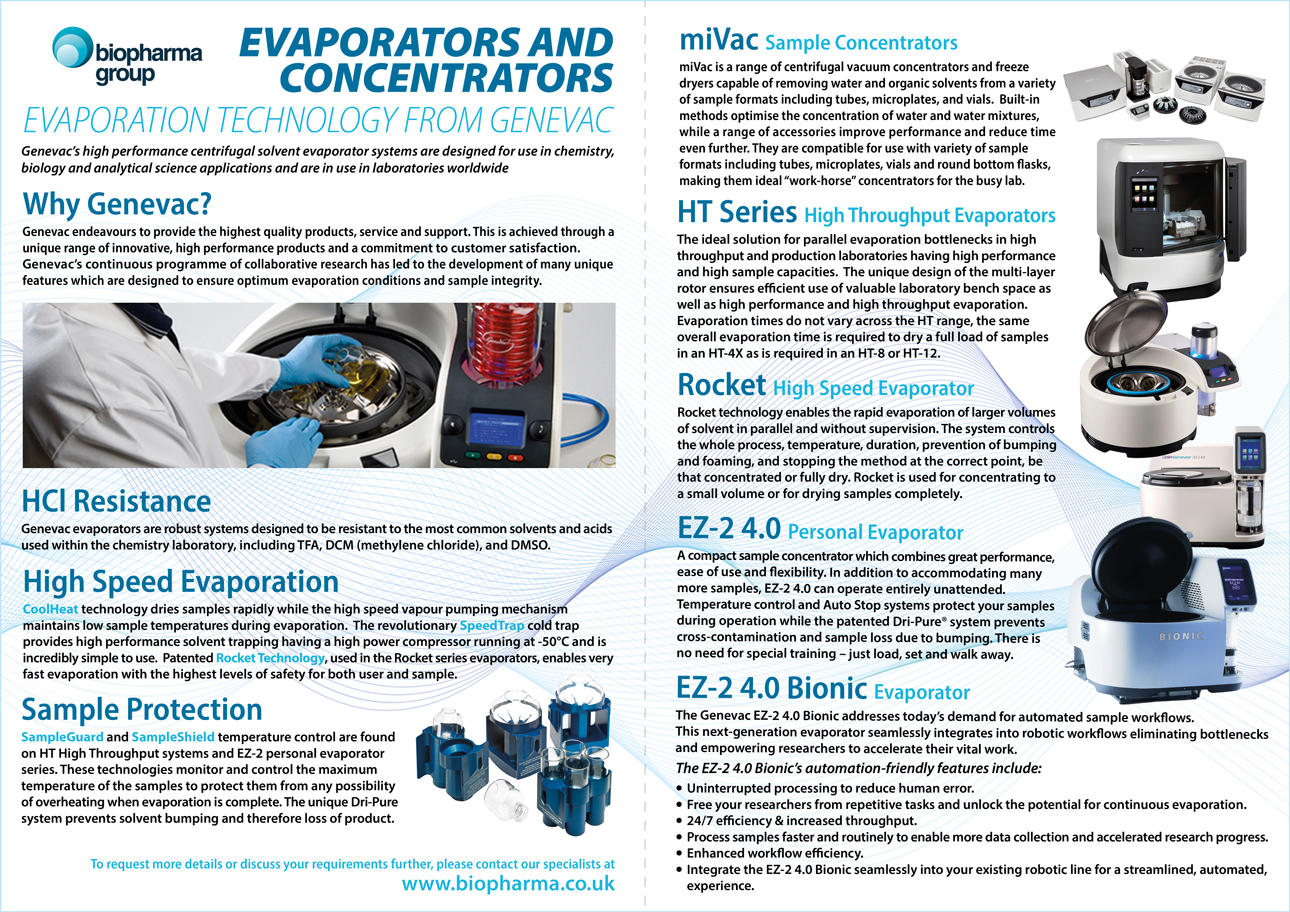 biopharma group

EVAPORATORS AND CONCENTRATORS

EVAPORATION TECHNOLOGY FROM GENEVAC

Genevac's high performance centrifugal solvent evaporator systems are designed for use in chemistry, biology and analytical science applications and are in use in laboratories worldwide

Why Genevac?

Genevac endeavours to provide the highest quality products, service and support. This is achieved through a unique range of innovative, high performance products and a commitment to customer satisfaction. Genevac's continuous programme of collaborative research has led to the development of many unique features which are designed to ensure optimum evaporation conditions and sample integrity.

HCl Resistance

Genevac evaporators are robust systems designed to be resistant to the most common solvents and acids used within the chemistry laboratory, including TFA, DCM (methylene chloride), and DMSO.

High Speed Evaporation

CoolHeat technology dries samples rapidly while the high speed vapour pumping mechanism maintains low sample temperatures during evaporation. The revolutionary SpeedTrap cold trap provides high performance solvent trapping having a high power compressor running at -50°C and is incredibly simple to use. Patented Rocket Technology, used in the Rocket series evaporators, enables very fast evaporation with the highest levels of safety for both user and sample.

Sample Protection

SampleGuard and SampleShield temperature control are found on HT High Throughput systems and EZ-2 personal evaporator series. These technologies monitor and control the maximum temperature of the samples to protect them from any possibility of overheating when evaporation is complete. The unique Dri-Pure system prevents solvent bumping and therefore loss of product.

To request more details or discuss your requirements further, please contact our specialists at
www.biopharma.co.uk

miVac Sample Concentrators

miVac is a range of centrifugal vacuum concentrators and freeze dryers capable of removing water and organic solvents from a variety of sample formats including tubes, microplates, and vials. Built-in methods optimise the concentration of water and water mixtures, while a range of accessories improve performance and reduce time even further. They are compatible for use with variety of sample formats including tubes, microplates, vials and round bottom flasks, making them ideal "work-horse" concentrators for the busy lab.

HT Series High Throughput Evaporators

The ideal solution for parallel evaporation bottlenecks in high throughput and production laboratories having high performance and high sample capacities. The unique design of the multi-layer rotor ensures efficient use of valuable laboratory bench space as well as high performance and high throughput evaporation. Evaporation times do not vary across the HT range, the same overall evaporation time is required to dry a full load of samples in an HT-4X as is required in an HT-8 or HT-12.

Rocket High Speed Evaporator

Rocket technology enables the rapid evaporation of larger volumes of solvent in parallel and without supervision. The system controls the whole process, temperature, duration, prevention of bumping and foaming, and stopping the method at the correct point, be that concentrated or fully dry. Rocket is used for concentrating to a small volume or for drying samples completely.

EZ-2 4.0 Personal Evaporator

A compact sample concentrator which combines great performance, ease of use and flexibility. In addition to accommodating many more samples, EZ-2 4.0 can operate entirely unattended. Temperature control and Auto Stop systems protect your samples during operation while the patented Dri-Pure® system prevents cross-contamination and sample loss due to bumping. There is no need for special training – just load, set and walk away.

BIONIC

EZ-2 4.0 Bionic Evaporator

The Genevac EZ-2 4.0 Bionic addresses today's demand for automated sample workflows. This next-generation evaporator seamlessly integrates into robotic workflows eliminating bottlenecks and empowering researchers to accelerate their vital work.

The EZ-2 4.0 Bionic's automation-friendly features include:

• Uninterrupted processing to reduce human error.
• Free your researchers from repetitive tasks and unlock the potential for continuous evaporation.
• 24/7 efficiency & increased throughput.
• Process samples faster and routinely to enable more data collection and accelerated research progress.
• Enhanced workflow efficiency.
• Integrate the EZ-2 4.0 Bionic seamlessly into your existing robotic line for a streamlined, automated, experience.